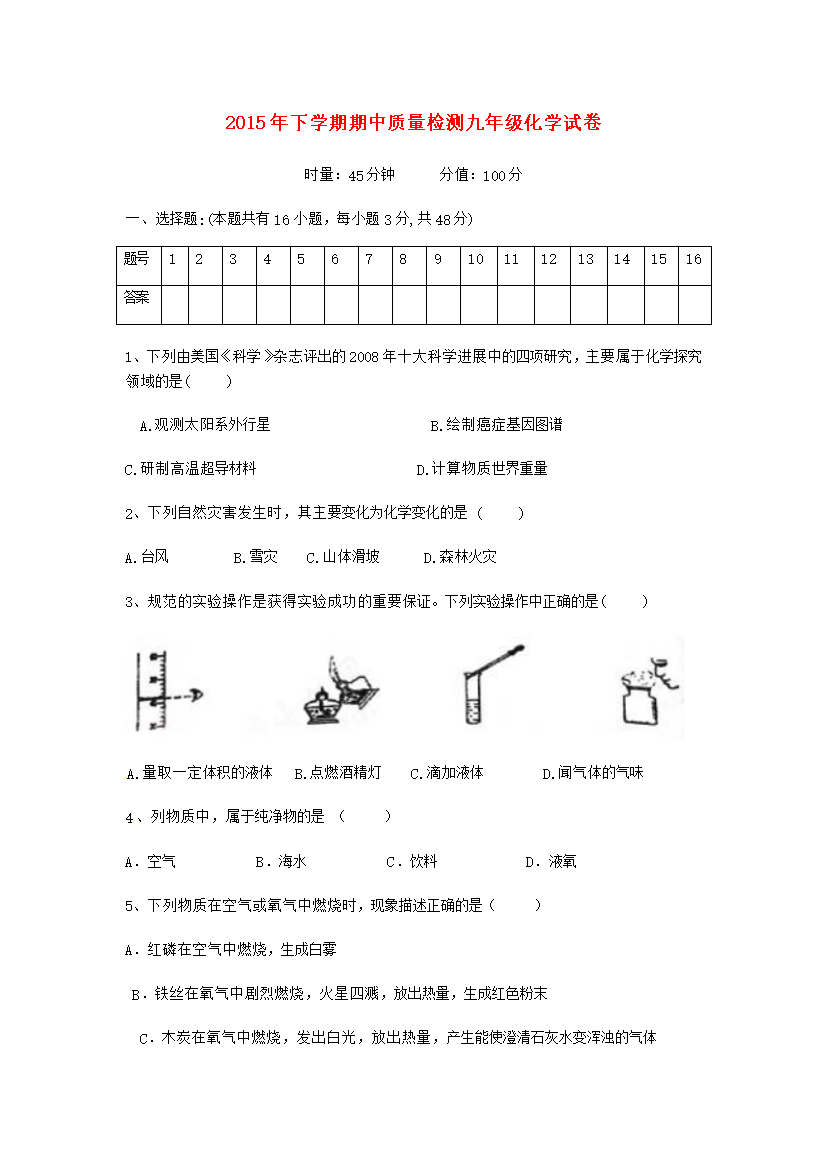 2015年下学期期中质量检测九年级化学试卷

时量：45分钟　　分值：100分

一、选择题:(本题共有16小题，每小题3分,共48分)

| 题号 | 1 | 2 | 3 | 4 | 5 | 6 | 7 | 8 | 9 | 10 | 11 | 12 | 13 | 14 | 15 | 16 |
|---|---|---|---|---|---|---|---|---|---|---|---|---|---|---|---|---|
| 答案 | | | | | | | | | | | | | | | | |

1、下列由美国《科学》杂志评出的2008年十大科学进展中的四项研究，主要属于化学探究领域的是(　　)

A.观测太阳系外行星　　B.绘制癌症基因图谱

C.研制高温超导材料　　D.计算物质世界重量

2、下列自然灾害发生时，其主要变化为化学变化的是（　　）

A.台风　　B.雪灾　　C.山体滑坡　　D.森林火灾

3、规范的实验操作是获得实验成功的重要保证。下列实验操作中正确的是(　　)

A.量取一定体积的液体　B.点燃酒精灯　C.滴加液体　D.闻气体的气味

4、列物质中，属于纯净物的是（　　）

A．空气　　B．海水　　C．饮料　　D．液氧

5、下列物质在空气或氧气中燃烧时，现象描述正确的是（　　）

A．红磷在空气中燃烧，生成白雾

B．铁丝在氧气中剧烈燃烧，火星四溅，放出热量，生成红色粉末

C．木炭在氧气中燃烧，发出白光，放出热量，产生能使澄清石灰水变浑浊的气体